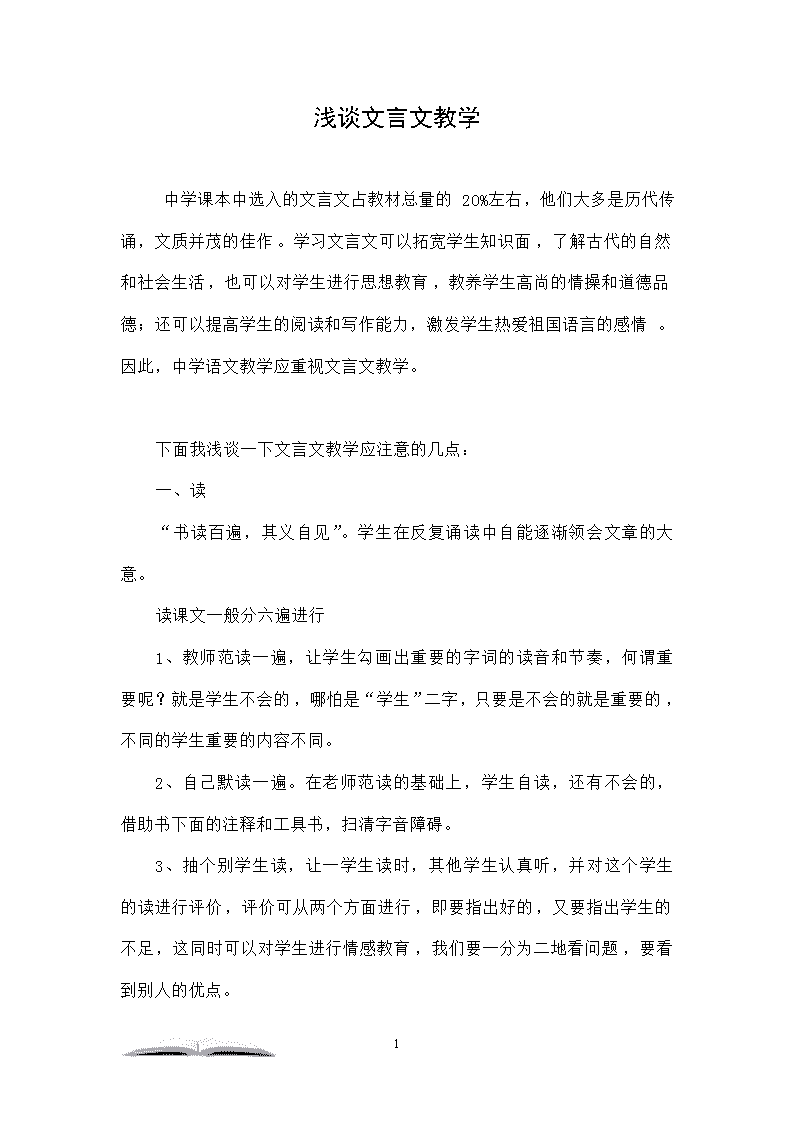 浅谈文言文教学

中学课本中选入的文言文占教材总量的 20%左右，他们大多是历代传诵，文质并茂的佳作。学习文言文可以拓宽学生知识面，了解古代的自然和社会生活，也可以对学生进行思想教育，教养学生高尚的情操和道德品德；还可以提高学生的阅读和写作能力，激发学生热爱祖国语言的感情 。因此，中学语文教学应重视文言文教学。

下面我浅谈一下文言文教学应注意的几点：

一、读

“书读百遍，其义自见”。学生在反复诵读中自能逐渐领会文章的大意。

读课文一般分六遍进行

1、教师范读一遍，让学生勾画出重要的字词的读音和节奏，何谓重要呢？就是学生不会的，哪怕是“学生”二字，只要是不会的就是重要的，不同的学生重要的内容不同。

2、自己默读一遍。在老师范读的基础上，学生自读，还有不会的，借助书下面的注释和工具书，扫清字音障碍。

3、抽个别学生读，让一学生读时，其他学生认真听，并对这个学生的读进行评价，评价可从两个方面进行，即要指出好的，又要指出学生的不足，这同时可以对学生进行情感教育，我们要一分为二地看问题，要看到别人的优点。

1